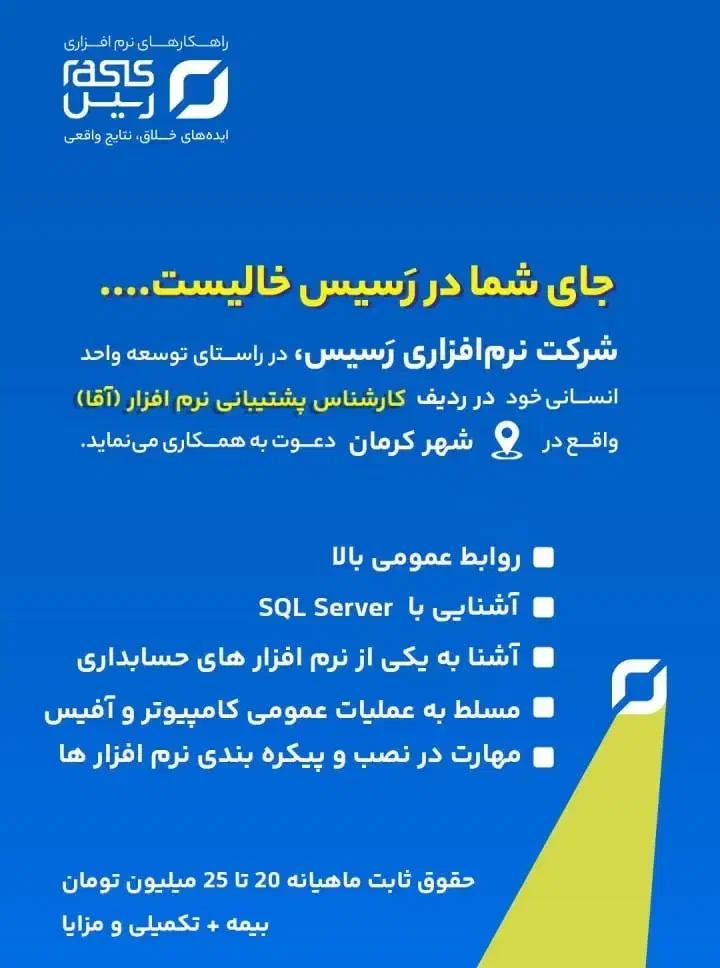 راهکارهای نرم افزاری
rasis
رسیس
ایده‌های خلاق، نتایج واقعی

جای شما در رَسیس خالیست....

شرکت نرم‌افزاری رَسیس، در راستای توسعه واحد انسانی خود در ردیف کارشناس پشتیبانی نرم افزار (آقا) واقع در شهر کرمان دعوت به همکاری می‌نماید.

روابط عمومی بالا
آشنایی با SQL Server
آشنا به یکی از نرم افزار های حسابداری
مسلط به عملیات عمومی کامپیوتر و آفیس
مهارت در نصب و پیکره بندی نرم افزار ها

حقوق ثابت ماهیانه 20 تا 25 میلیون تومان
بیمه + تکمیلی و مزایا